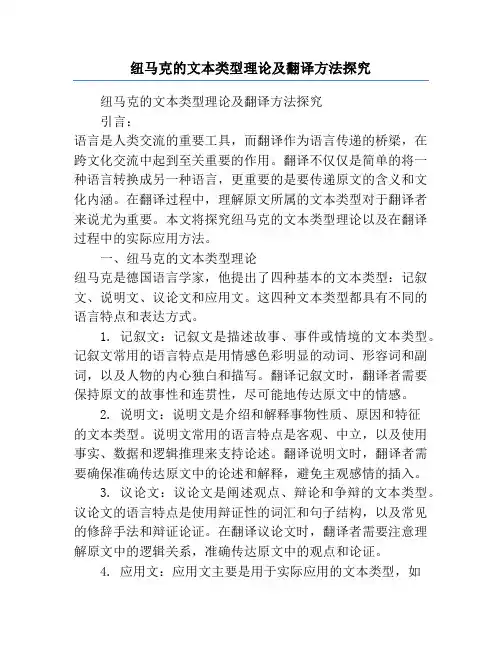 纽马克的文本类型理论及翻译方法探究

纽马克的文本类型理论及翻译方法探究

引言：

语言是人类交流的重要工具，而翻译作为语言传递的桥梁，在跨文化交流中起到至关重要的作用。翻译不仅仅是简单的将一种语言转换成另一种语言，更重要的是要传递原文的含义和文化内涵。在翻译过程中，理解原文所属的文本类型对于翻译者来说尤为重要。本文将探究纽马克的文本类型理论以及在翻译过程中的实际应用方法。

一、纽马克的文本类型理论

纽马克是德国语言学家，他提出了四种基本的文本类型：记叙文、说明文、议论文和应用文。这四种文本类型都具有不同的语言特点和表达方式。

1. 记叙文：记叙文是描述故事、事件或情境的文本类型。记叙文常用的语言特点是用情感色彩明显的动词、形容词和副词，以及人物的内心独白和描写。翻译记叙文时，翻译者需要保持原文的故事性和连贯性，尽可能地传达原文中的情感。

2. 说明文：说明文是介绍和解释事物性质、原因和特征的文本类型。说明文常用的语言特点是客观、中立，以及使用事实、数据和逻辑推理来支持论述。翻译说明文时，翻译者需要确保准确传达原文中的论述和解释，避免主观感情的插入。

3. 议论文：议论文是阐述观点、辩论和争辩的文本类型。议论文的语言特点是使用辩证性的词汇和句子结构，以及常见的修辞手法和辩证论证。在翻译议论文时，翻译者需要注意理解原文中的逻辑关系，准确传达原文中的观点和论证。

4. 应用文：应用文主要是用于实际应用的文本类型，如